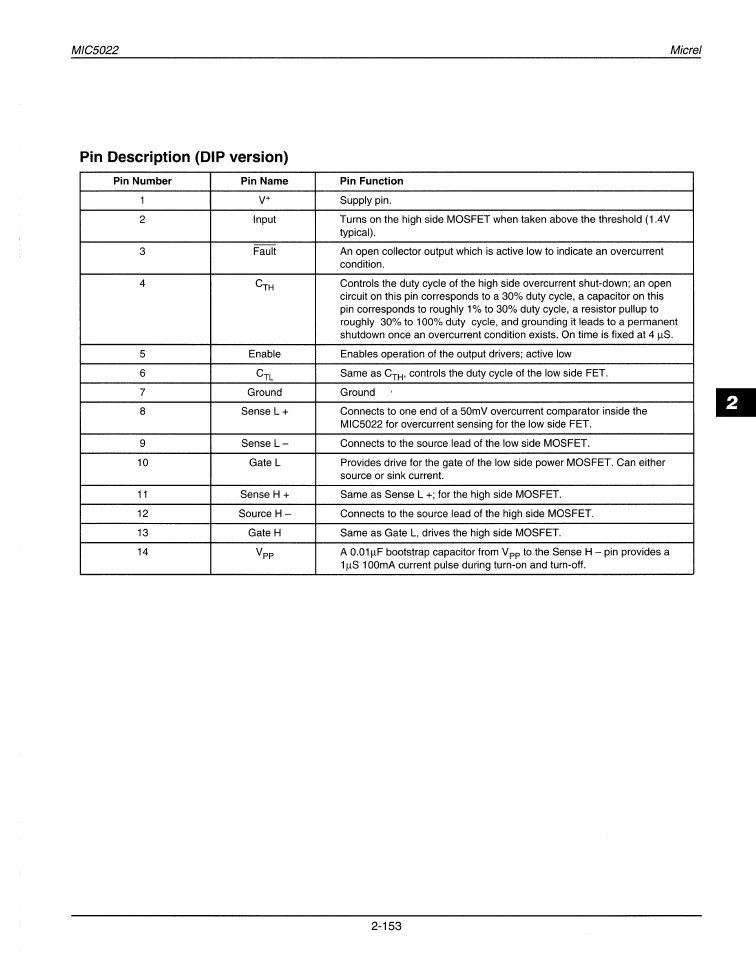 MIC5022

Micrel

Pin Description (DIP version)

| Pin Number | Pin Name | Pin Function |
|---|---|---|
| 1 | $V^+$ | Supply pin. |
| 2 | Input | Turns on the high side MOSFET when taken above the threshold (1.4V typical). |
| 3 | $\overline{Fault}$ | An open collector output which is active low to indicate an overcurrent condition. |
| 4 | $C_{TH}$ | Controls the duty cycle of the high side overcurrent shut-down; an open circuit on this pin corresponds to a 30% duty cycle, a capacitor on this pin corresponds to roughly 1% to 30% duty cycle, a resistor pullup to roughly 30% to 100% duty cycle, and grounding it leads to a permanent shutdown once an overcurrent condition exists. On time is fixed at 4 $\mu$S. |
| 5 | Enable | Enables operation of the output drivers; active low |
| 6 | $C_{TL}$ | Same as $C_{TH}$, controls the duty cycle of the low side FET. |
| 7 | Ground | Ground |
| 8 | Sense L + | Connects to one end of a 50mV overcurrent comparator inside the MIC5022 for overcurrent sensing for the low side FET. |
| 9 | Sense L – | Connects to the source lead of the low side MOSFET. |
| 10 | Gate L | Provides drive for the gate of the low side power MOSFET. Can either source or sink current. |
| 11 | Sense H + | Same as Sense L +; for the high side MOSFET. |
| 12 | Source H – | Connects to the source lead of the high side MOSFET. |
| 13 | Gate H | Same as Gate L, drives the high side MOSFET. |
| 14 | $V_{PP}$ | A 0.01$\mu$F bootstrap capacitor from $V_{PP}$ to the Sense H – pin provides a 1$\mu$S 100mA current pulse during turn-on and turn-off. |

2

2-153